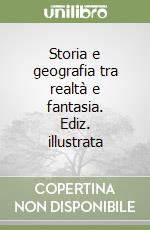 unilibro

Storia e geografia tra realtà e fantasia. Ediz. illustrata

COPERTINA NON DISPONIBILE